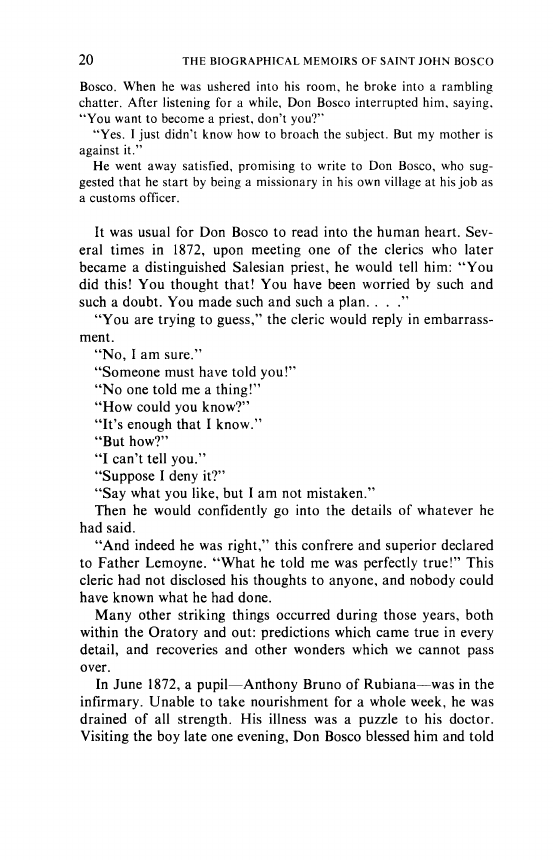 20 THE BIOGRAPHICAL MEMOIRS OF SAINT JOHN BOSCO

Bosco. When he was ushered into his room, he broke into a rambling chatter. After listening for a while, Don Bosco interrupted him, saying, "You want to become a priest, don't you?"

"Yes. I just didn't know how to broach the subject. But my mother is against it."

He went away satisfied, promising to write to Don Bosco, who suggested that he start by being a missionary in his own village at his job as a customs officer.

It was usual for Don Bosco to read into the human heart. Several times in 1872, upon meeting one of the clerics who later became a distinguished Salesian priest, he would tell him: "You did this! You thought that! You have been worried by such and such a doubt. You made such and such a plan. . . ."

"You are trying to guess," the cleric would reply in embarrassment.

"No, I am sure."

"Someone must have told you!"

"No one told me a thing!"

"How could you know?"

"It's enough that I know."

"But how?"

"I can't tell you."

"Suppose I deny it?"

"Say what you like, but I am not mistaken."

Then he would confidently go into the details of whatever he had said.

"And indeed he was right," this confrere and superior declared to Father Lemoyne. "What he told me was perfectly true!" This cleric had not disclosed his thoughts to anyone, and nobody could have known what he had done.

Many other striking things occurred during those years, both within the Oratory and out: predictions which came true in every detail, and recoveries and other wonders which we cannot pass over.

In June 1872, a pupil—Anthony Bruno of Rubiana—was in the infirmary. Unable to take nourishment for a whole week, he was drained of all strength. His illness was a puzzle to his doctor. Visiting the boy late one evening, Don Bosco blessed him and told